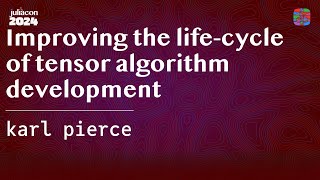 juliacon
2024

Improving the life-cycle of tensor algorithm development

karl pierce